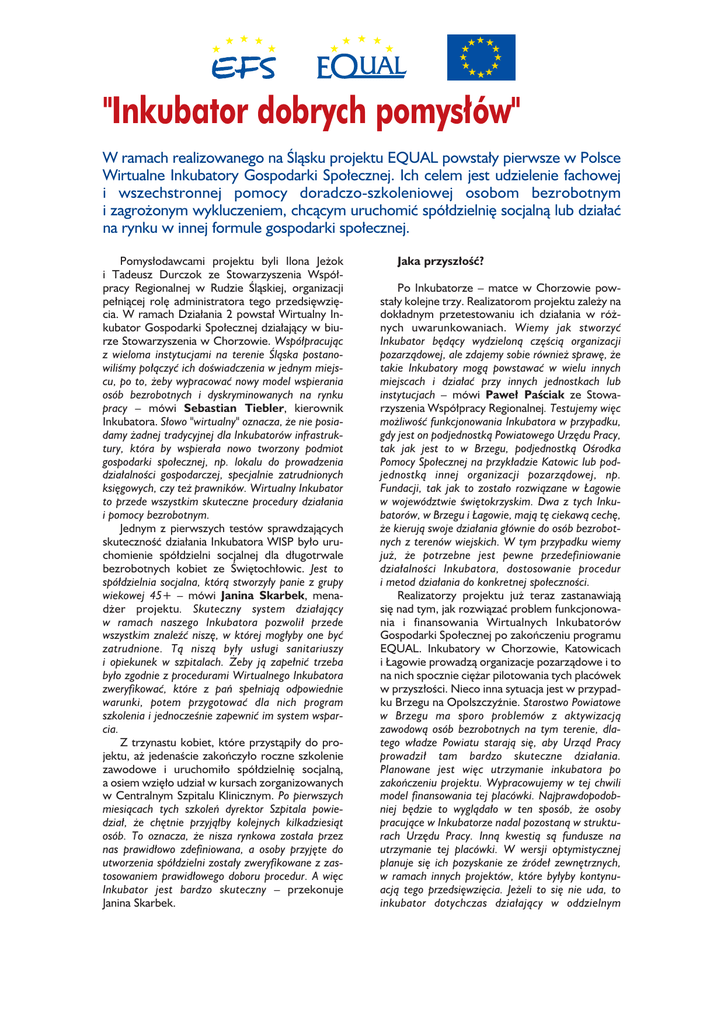 EFS EQUAL

"Inkubator dobrych pomysłów"

W ramach realizowanego na Śląsku projektu EQUAL powstały pierwsze w Polsce Wirtualne Inkubatory Gospodarki Społecznej. Ich celem jest udzielenie fachowej i wszechstronnej pomocy doradczo-szkoleniowej osobom bezrobotnym i zagrożonym wykluczeniem, chcącym uruchomić spółdzielnię socjalną lub działać na rynku w innej formule gospodarki społecznej.

Pomysłodawcami projektu byli Ilona Jeżok i Tadeusz Durczok ze Stowarzyszenia Współpracy Regionalnej w Rudzie Śląskiej, organizacji pełniącej rolę administratora tego przedsięwzięcia. W ramach Działania 2 powstał Wirtualny Inkubator Gospodarki Społecznej działający w biurze Stowarzyszenia w Chorzowie. Współpracując z wieloma instytucjami na terenie Śląska postanowiliśmy połączyć ich doświadczenia w jednym miejscu, po to, żeby wypracować nowy model wspierania osób bezrobotnych i dyskryminowanych na rynku pracy – mówi Sebastian Tiebler, kierownik Inkubatora. Słowo "wirtualny" oznacza, że nie posiadamy żadnej tradycyjnej dla Inkubatorów infrastruktury, która by wspierała nowo tworzony podmiot gospodarki społecznej, np. lokalu do prowadzenia działalności gospodarczej, specjalnie zatrudnionych księgowych, czy też prawników. Wirtualny Inkubator to przede wszystkim skuteczne procedury działania i pomocy bezrobotnym.

Jednym z pierwszych testów sprawdzających skuteczność działania Inkubatora WISP było uruchomienie spółdzielni socjalnej dla długotrwale bezrobotnych kobiet ze Świętochłowic. Jest to spółdzielnia socjalna, którą stworzyły panie z grupy wiekowej 45+ – mówi Janina Skarbek, menadżer projektu. Skuteczny system działający w ramach naszego Inkubatora pozwolił przede wszystkim znaleźć niszę, w której mogłyby one być zatrudnione. Tą niszą były usługi sanitariuszy i opiekunek w szpitalach. Żeby ją zapełnić trzeba było zgodnie z procedurami Wirtualnego Inkubatora zweryfikować, które z pań spełniają odpowiednie warunki, potem przygotować dla nich program szkolenia i jednocześnie zapewnić im system wsparcia.

Z trzynastu kobiet, które przystąpiły do projektu, aż jedenaście zakończyło roczne szkolenie zawodowe i uruchomiło spółdzielnię socjalną, a osiem wzięło udział w kursach zorganizowanych w Centralnym Szpitalu Klinicznym. Po pierwszych miesiącach tych szkoleń dyrektor Szpitala powiedział, że chętnie przyjąłby kolejnych kilkadziesiąt osób. To oznacza, że nisza rynkowa została przez nas prawidłowo zdefiniowana, a osoby przyjęte do utworzenia spółdzielni zostały zweryfikowane z zastosowaniem prawidłowego doboru procedur. A więc Inkubator jest bardzo skuteczny – przekonuje Janina Skarbek.

Jaka przyszłość?

Po Inkubatorze – matce w Chorzowie powstały kolejne trzy. Realizatorom projektu zależy na dokładnym przetestowaniu ich działania w różnych uwarunkowaniach. Wiemy jak stworzyć Inkubator będący wydzieloną częścią organizacji pozarządowej, ale zdajemy sobie również sprawę, że takie Inkubatory mogą powstawać w wielu innych miejscach i działać przy innych jednostkach lub instytucjach – mówi Paweł Paściak ze Stowarzyszenia Współpracy Regionalnej. Testujemy więc możliwość funkcjonowania Inkubatora w przypadku, gdy jest on podjednostką Powiatowego Urzędu Pracy, tak jak jest to w Brzegu, podjednostką Ośrodka Pomocy Społecznej na przykładzie Katowic lub podjednostką innej organizacji pozarządowej, np. Fundacji, tak jak to zostało rozwiązane w Łagowie w województwie świętokrzyskim. Dwa z tych Inkubatorów, w Brzegu i Łagowie, mają tę ciekawą cechę, że kierują swoje działania głównie do osób bezrobotnych z terenów wiejskich. W tym przypadku wiemy już, że potrzebne jest pewne przedefiniowanie działalności Inkubatora, dostosowanie procedur i metod działania do konkretnej społeczności.

Realizatorzy projektu już teraz zastanawiają się nad tym, jak rozwiązać problem funkcjonowania i finansowania Wirtualnych Inkubatorów Gospodarki Społecznej po zakończeniu programu EQUAL. Inkubatory w Chorzowie, Katowicach i Łagowie prowadzą organizacje pozarządowe i to na nich spocznie ciężar pilotowania tych placówek w przyszłości. Nieco inna sytuacja jest w przypadku Brzegu na Opolszczyźnie. Starostwo Powiatowe w Brzegu ma sporo problemów z aktywizacją zawodową osób bezrobotnych na tym terenie, dlatego władze Powiatu starają się, aby Urząd Pracy prowadził tam bardzo skuteczne działania. Planowane jest więc utrzymanie inkubatora po zakończeniu projektu. Wypracowujemy w tej chwili model finansowania tej placówki. Najprawdopodobniej będzie to wyglądało w ten sposób, że osoby pracujące w Inkubatorze nadal pozostaną w strukturach Urzędu Pracy. Inną kwestią są fundusze na utrzymanie tej placówki. W wersji optymistycznej planuje się ich pozyskanie ze źródeł zewnętrznych, w ramach innych projektów, które byłyby kontynuacją tego przedsięwzięcia. Jeżeli to się nie uda, to inkubator dotychczas działający w oddzielnym